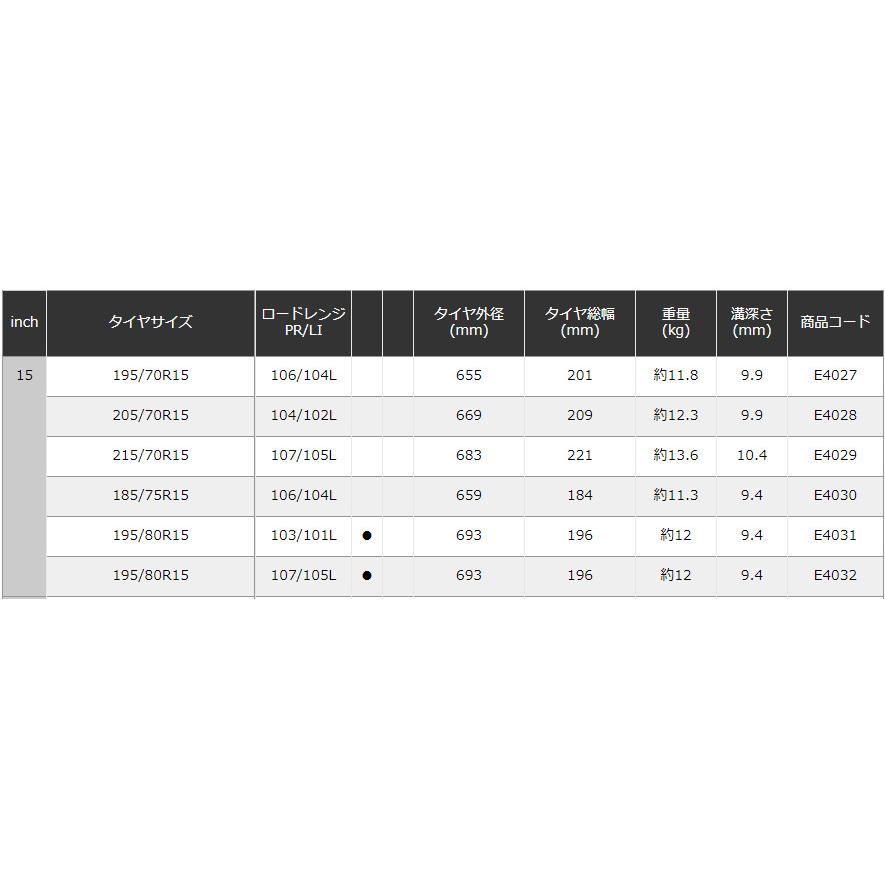 | inch | タイヤサイズ | ロードレンジ PR/LI | | | タイヤ外径 (mm) | タイヤ総幅 (mm) | 重量 (kg) | 溝深さ (mm) | 商品コード |
|---|---|---|---|---|---|---|---|---|---|
| 15 | 195/70R15 | 106/104L | | | 655 | 201 | 約11.8 | 9.9 | E4027 |
| | 205/70R15 | 104/102L | | | 669 | 209 | 約12.3 | 9.9 | E4028 |
| | 215/70R15 | 107/105L | | | 683 | 221 | 約13.6 | 10.4 | E4029 |
| | 185/75R15 | 106/104L | | | 659 | 184 | 約11.3 | 9.4 | E4030 |
| | 195/80R15 | 103/101L | ● | | 693 | 196 | 約12 | 9.4 | E4031 |
| | 195/80R15 | 107/105L | ● | | 693 | 196 | 約12 | 9.4 | E4032 |